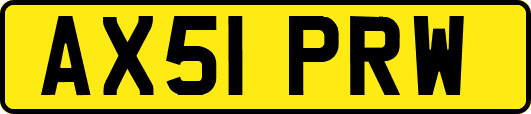 AX51 PRW